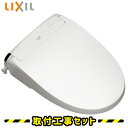 LIXIL

取付工事セット